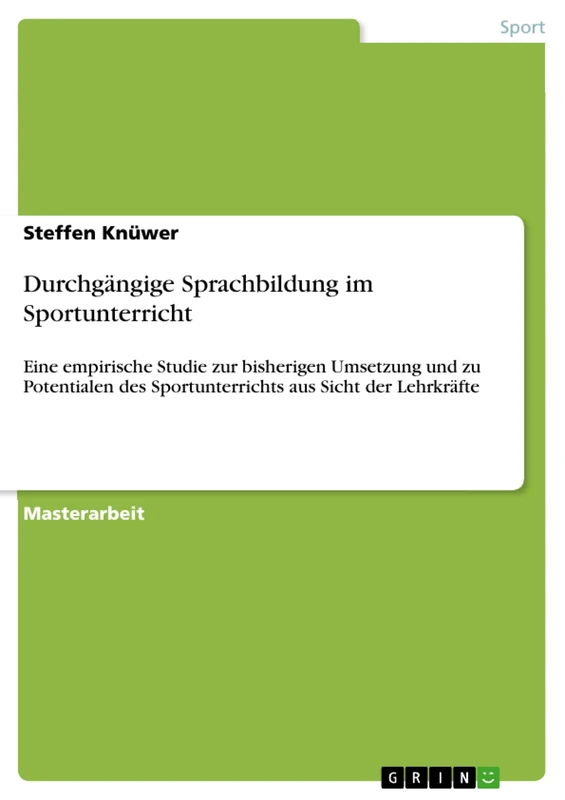 Sport

Steffen Knüwer

Durchgängige Sprachbildung im Sportunterricht

Eine empirische Studie zur bisherigen Umsetzung und zu Potentialen des Sportunterrichts aus Sicht der Lehrkräfte

Masterarbeit

GRIN